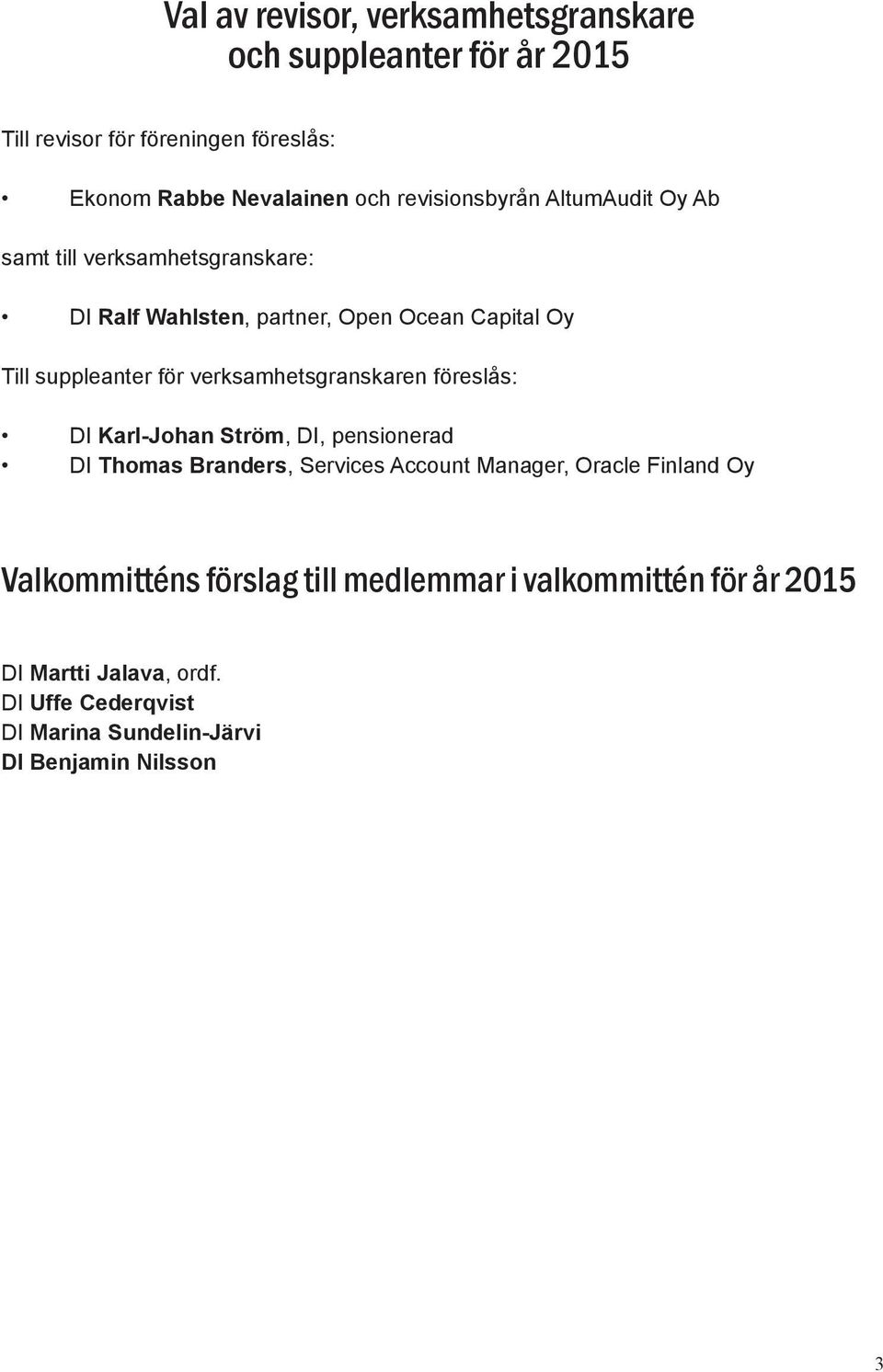 Val av revisor, verksamhetsgranskare och suppleanter för år 2015

Till revisor för föreningen föreslås:

• Ekonom Rabbe Nevalainen och revisionsbyrån AltumAudit Oy Ab

samt till verksamhetsgranskare:

• DI Ralf Wahlsten, partner, Open Ocean Capital Oy

Till suppleanter för verksamhetsgranskaren föreslås:

• DI Karl-Johan Ström, DI, pensionerad
• DI Thomas Branders, Services Account Manager, Oracle Finland Oy

Valkommitténs förslag till medlemmar i valkommittén för år 2015

DI Martti Jalava, ordf.
DI Uffe Cederqvist
DI Marina Sundelin-Järvi
DI Benjamin Nilsson

3